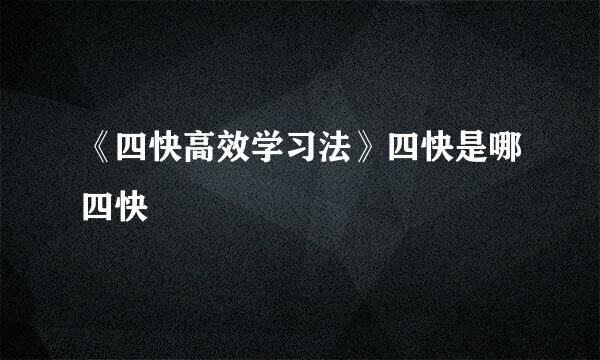 《四快高效学习法》四快是哪四快